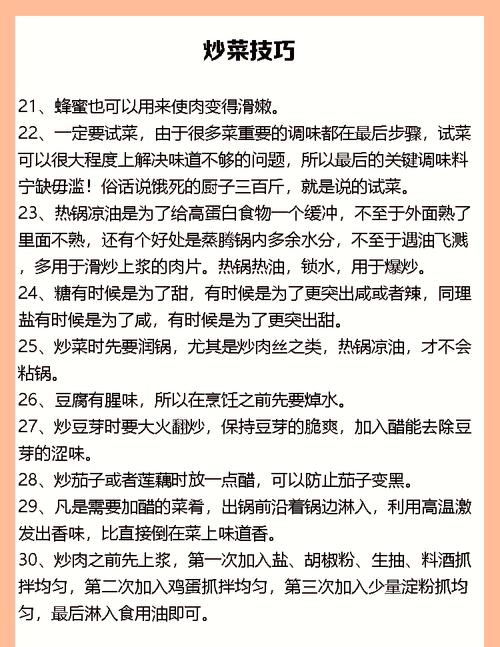 炒菜技巧

21、蜂蜜也可以用来使肉变得滑嫩。

22、一定要试菜，由于很多菜重要的调味都在最后步骤，试菜可以很大程度上解决味道不够的问题，所以最后的关键调味料宁缺毋滥！俗话说饿死的厨子三百斤，就是说的试菜。

23、热锅凉油是为了给高蛋白食物一个缓冲，不至于外面熟了里面不熟，还有个好处是蒸腾锅内多余水分，不至于遇油飞溅，多用于滑炒上浆的肉片。热锅热油，锁水，用于爆炒。

24、糖有时候是为了甜，有时候是为了更突出咸或者辣，同理盐有时候是为了咸，有时候是为了更突出甜。

25、炒菜时先要润锅，尤其是炒肉丝之类，热锅凉油，才不会粘锅。

26、豆腐有腥味，所以在烹饪之前先要焯水。

27、炒豆芽时要大火翻炒，保持豆芽的脆爽，加入醋能去除豆芽的涩味。

28、炒茄子或者莲藕时放一点醋，可以防止茄子变黑。

29、凡是需要加醋的菜肴，出锅前沿着锅边淋入，利用高温激发出香味，比直接倒在菜上味道香。

30、炒肉之前先上浆，第一次加入盐、胡椒粉、生抽、料酒抓拌均匀，第二次加入鸡蛋抓拌均匀，第三次加入少量淀粉抓均匀，最后淋入食用油即可。